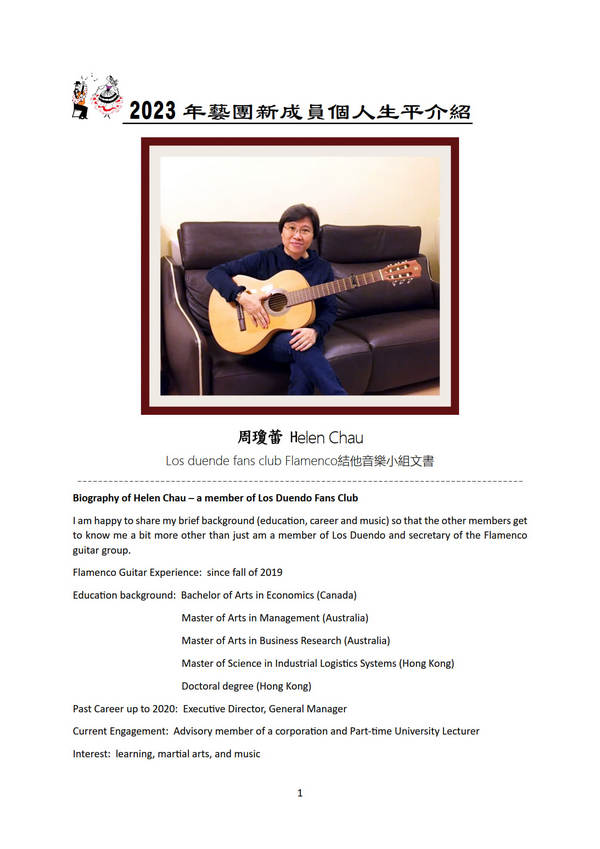 2023年藝團新成員個人生平介紹

周瓊蕾 Helen Chau

Los duende fans club Flamenco結他音樂小組文書

Biography of Helen Chau – a member of Los Duendo Fans Club

I am happy to share my brief background (education, career and music) so that the other members get to know me a bit more other than just am a member of Los Duendo and secretary of the Flamenco guitar group.

Flamenco Guitar Experience: since fall of 2019

Education background: Bachelor of Arts in Economics (Canada)
Master of Arts in Management (Australia)
Master of Arts in Business Research (Australia)
Master of Science in Industrial Logistics Systems (Hong Kong)
Doctoral degree (Hong Kong)

Past Career up to 2020: Executive Director, General Manager

Current Engagement: Advisory member of a corporation and Part-time University Lecturer

Interest: learning, martial arts, and music

1